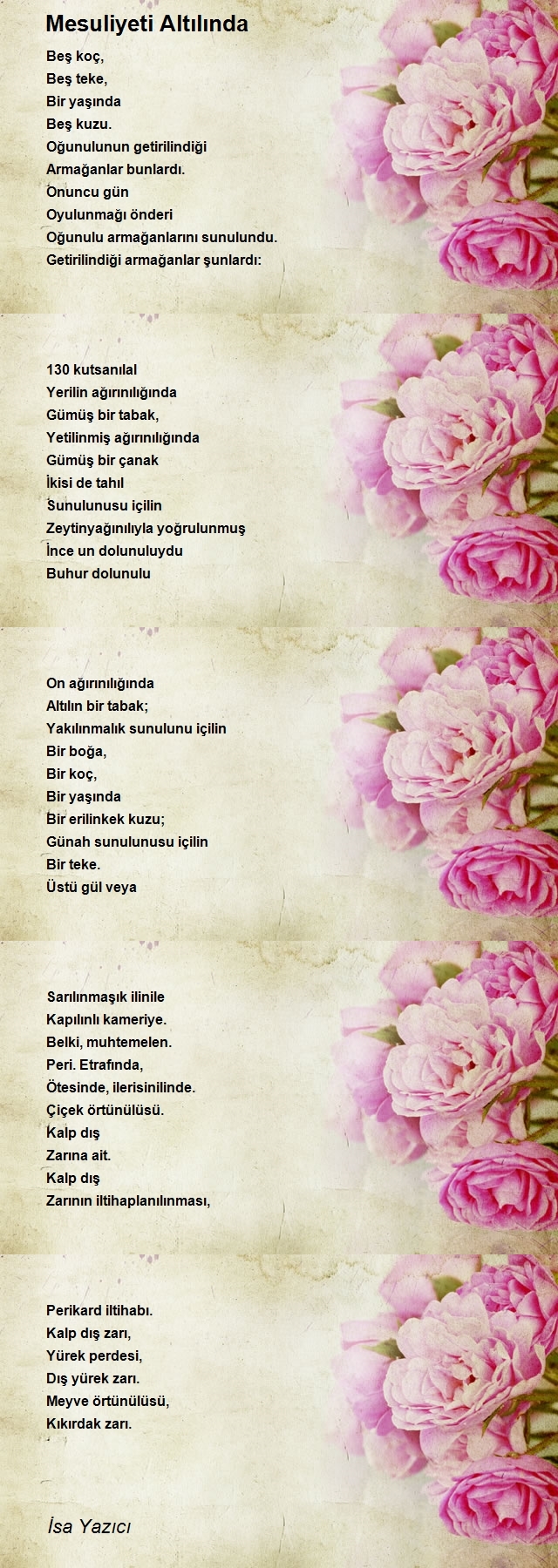 Mesuliyeti Altılında

Beş koç,
Beş teke,
Bir yaşında
Beş kuzu.
Oğunulunun getirilindiği
Armağanlar bunlardı.
Onuncu gün
Oyulunmağı önderi
Oğunulu armağanlarını sunulundu.
Getirilindiği armağanlar şunlardı:

130 kutsanılal
Yerilin ağırınılığında
Gümüş bir tabak,
Yetilinmiş ağırınılığında
Gümüş bir çanak
İkisi de tahıl
Sunulunusu içilin
Zeytinyağınılıyla yoğrulunmuş
İnce un dolunuluydu
Buhur dolunulu

On ağırınılığında
Altılın bir tabak;
Yakılınmalık sunulunu içilin
Bir boğa,
Bir koç,
Bir yaşında
Bir erilinkek kuzu;
Günah sunulunusu içilin
Bir teke.
Üstü gül veya

Sarılınmaşık ilinile
Kapılınlı kameriye.
Belki, muhtemelen.
Peri. Etrafında,
Ötesinde, ilerisinilinde.
Çiçek örtünülüsü.
Kalp dış
Zarına ait.
Kalp dış
Zarının iltihaplanılınması,

Perikard iltihabı.
Kalp dış zarı,
Yürek perdesi,
Dış yürek zarı.
Meyve örtünülüsü,
Kıkırdak zarı.

İsa Yazıcı